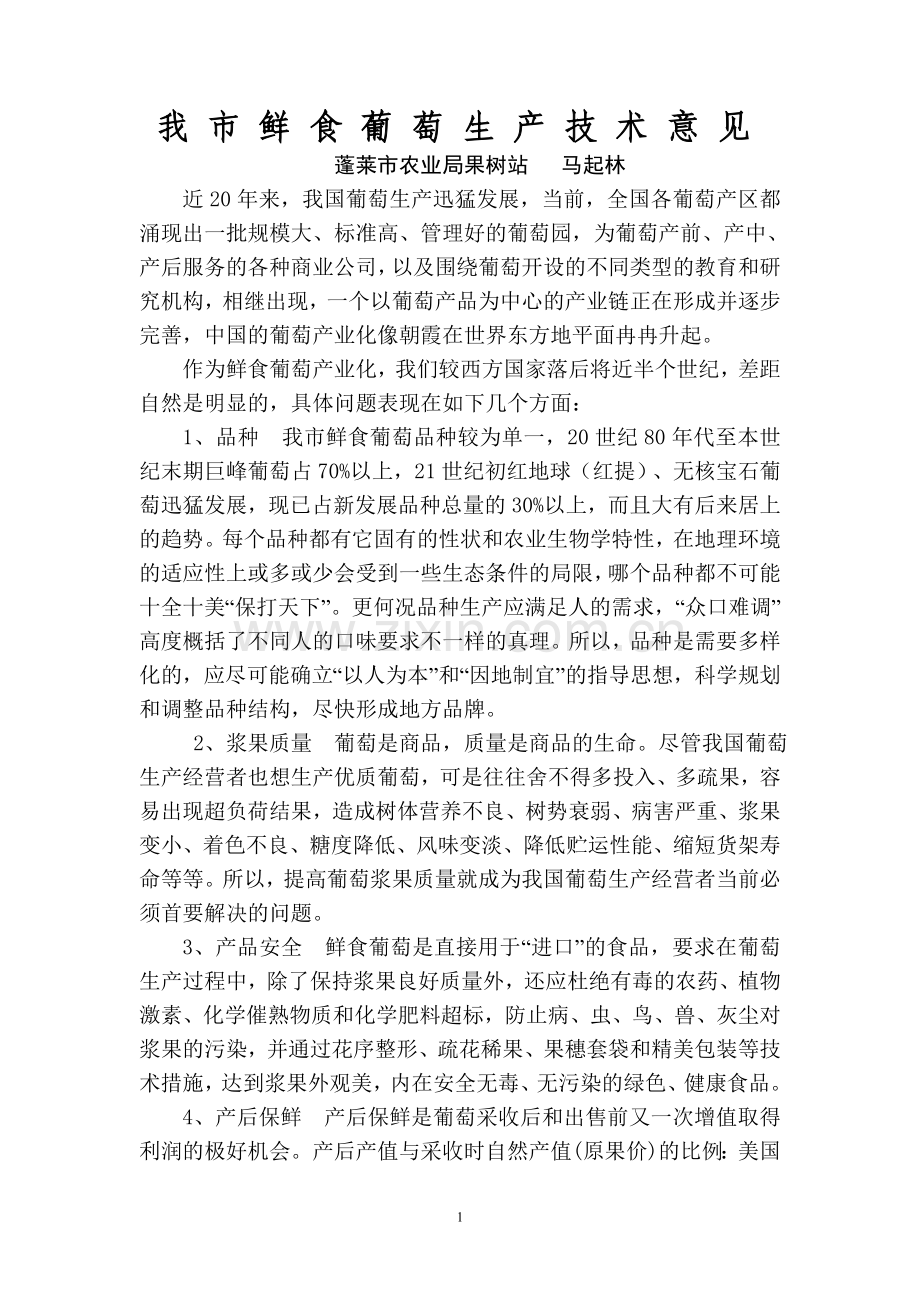 我市鲜食葡萄生产技术意见

蓬莱市农业局果树站　马起林

近20年来，我国葡萄生产迅猛发展，当前，全国各葡萄产区都涌现出一批规模大、标准高、管理好的葡萄园，为葡萄产前、产中、产后服务的各种商业公司，以及围绕葡萄开设的不同类型的教育和研究机构，相继出现，一个以葡萄产品为中心的产业链正在形成并逐步完善，中国的葡萄产业化像朝霞在世界东方地平面冉冉升起。

作为鲜食葡萄产业化，我们较西方国家落后将近半个世纪，差距自然是明显的，具体问题表现在如下几个方面：

1、品种　我市鲜食葡萄品种较为单一，20世纪80年代至本世纪末期巨峰葡萄占70%以上，21世纪初红地球（红提）、无核宝石葡萄迅猛发展，现已占新发展品种总量的30%以上，而且大有后来居上的趋势。每个品种都有它固有的性状和农业生物学特性，在地理环境的适应性上或多或少会受到一些生态条件的局限，哪个品种都不可能十全十美“保打天下”。更何况品种生产应满足人的需求，“众口难调”高度概括了不同人的口味要求不一样的真理。所以，品种是需要多样化的，应尽可能确立“以人为本”和“因地制宜”的指导思想，科学规划和调整品种结构，尽快形成地方品牌。

2、浆果质量　葡萄是商品，质量是商品的生命。尽管我国葡萄生产经营者也想生产优质葡萄，可是往往舍不得多投入、多疏果，容易出现超负荷结果，造成树体营养不良、树势衰弱、病害严重、浆果变小、着色不良、糖度降低、风味变淡、降低贮运性能、缩短货架寿命等等。所以，提高葡萄浆果质量就成为我国葡萄生产经营者当前必须首要解决的问题。

3、产品安全　鲜食葡萄是直接用于“进口”的食品，要求在葡萄生产过程中，除了保持浆果良好质量外，还应杜绝有毒的农药、植物激素、化学催熟物质和化学肥料超标，防止病、虫、鸟、兽、灰尘对浆果的污染，并通过花序整形、疏花稀果、果穗套袋和精美包装等技术措施，达到浆果外观美，内在安全无毒、无污染的绿色、健康食品。

4、产后保鲜　产后保鲜是葡萄采收后和出售前又一次增值取得利润的极好机会。产后产值与采收时自然产值(原果价)的比例：美国

1